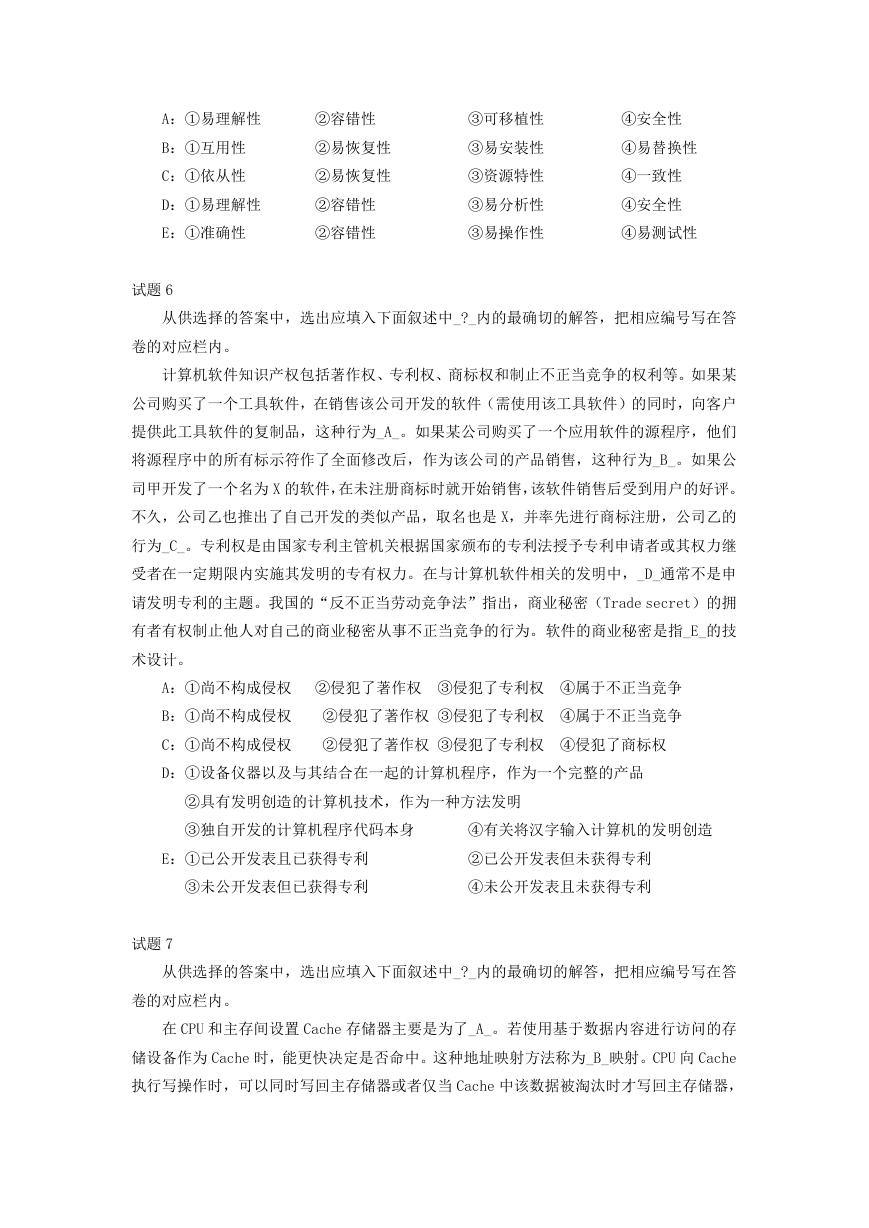 A：①易理解性　②容错性　③可移植性　④安全性
B：①互用性　②易恢复性　③易安装性　④易替换性
C：①依从性　②易恢复性　③资源特性　④一致性
D：①易理解性　②容错性　③易分析性　④安全性
E：①准确性　②容错性　③易操作性　④易测试性

试题 6

从供选择的答案中，选出应填入下面叙述中_?_内的最确切的解答，把相应编号写在答卷的对应栏内。

计算机软件知识产权包括著作权、专利权、商标权和制止不正当竞争的权利等。如果某公司购买了一个工具软件，在销售该公司开发的软件（需使用该工具软件）的同时，向客户提供此工具软件的复制品，这种行为_A_。如果某公司购买了一个应用软件的源程序，他们将源程序中的所有标示符作了全面修改后，作为该公司的产品销售，这种行为_B_。如果公司甲开发了一个名为 X 的软件，在未注册商标时就开始销售，该软件销售后受到用户的好评。不久，公司乙也推出了自己开发的类似产品，取名也是 X，并率先进行商标注册，公司乙的行为_C_。专利权是由国家专利主管机关根据国家颁布的专利法授予专利申请者或其权力继受者在一定期限内实施其发明的专有权力。在与计算机软件相关的发明中，_D_通常不是申请发明专利的主题。我国的“反不正当劳动竞争法”指出，商业秘密（Trade secret）的拥有者有权制止他人对自己的商业秘密从事不正当竞争的行为。软件的商业秘密是指_E_的技术设计。

A：①尚不构成侵权　②侵犯了著作权　③侵犯了专利权　④属于不正当竞争
B：①尚不构成侵权　②侵犯了著作权　③侵犯了专利权　④属于不正当竞争
C：①尚不构成侵权　②侵犯了著作权　③侵犯了专利权　④侵犯了商标权
D：①设备仪器以及与其结合在一起的计算机程序，作为一个完整的产品
②具有发明创造的计算机技术，作为一种方法发明
③独自开发的计算机程序代码本身　④有关将汉字输入计算机的发明创造
E：①已公开发表且已获得专利　②已公开发表但未获得专利
③未公开发表但已获得专利　④未公开发表且未获得专利

试题 7

从供选择的答案中，选出应填入下面叙述中_?_内的最确切的解答，把相应编号写在答卷的对应栏内。

在 CPU 和主存间设置 Cache 存储器主要是为了_A_。若使用基于数据内容进行访问的存储设备作为 Cache 时，能更快决定是否命中。这种地址映射方法称为_B_映射。CPU 向 Cache 执行写操作时，可以同时写回主存储器或者仅当 Cache 中该数据被淘汰时才写回主存储器，